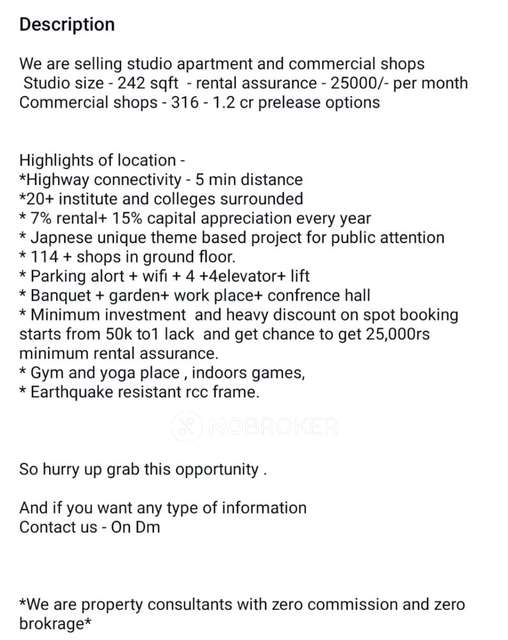 Description

We are selling studio apartment and commercial shops
Studio size - 242 sqft - rental assurance - 25000/- per month
Commercial shops - 316 - 1.2 cr prelease options

Highlights of location -
*Highway connectivity - 5 min distance
*20+ institute and colleges surrounded
* 7% rental+ 15% capital appreciation every year
* Japnese unique theme based project for public attention
* 114 + shops in ground floor.
* Parking alort + wifi + 4 +4elevator+ lift
* Banquet + garden+ work place+ confrence hall
* Minimum investment and heavy discount on spot booking starts from 50k to1 lack and get chance to get 25,000rs minimum rental assurance.
* Gym and yoga place , indoors games,
* Earthquake resistant rcc frame.

NOBROKER

So hurry up grab this opportunity .

And if you want any type of information
Contact us - On Dm

*We are property consultants with zero commission and zero brokrage*